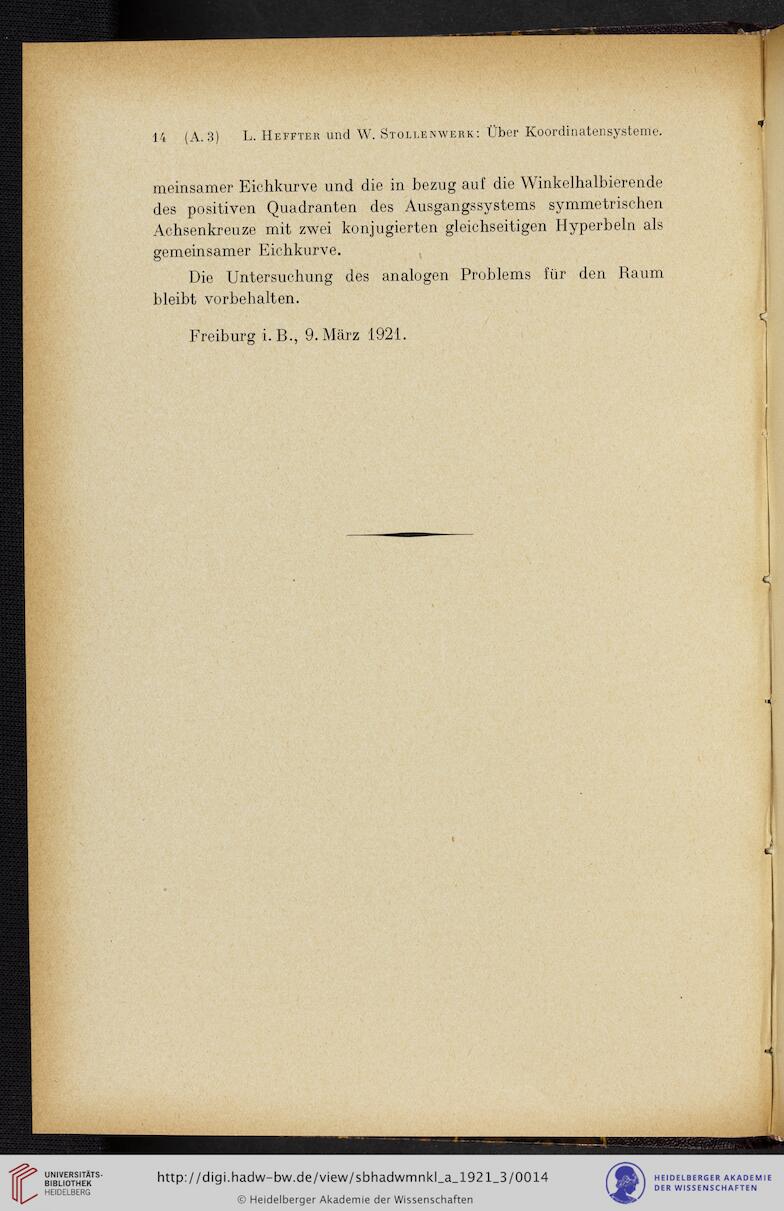 14 (A. 3) L. Heffter und W. Stollenwerk: Über Koordinatensysteme.

meinsamer Eichkurve und die in bezug auf die Winkelhalbierende des positiven Quadranten des Ausgangssystems symmetrischen Achsenkreuze mit zwei konjugierten gleichseitigen Hyperbeln als gemeinsamer Eichkurve.

Die Untersuchung des analogen Problems für den Raum bleibt vorbehalten.

Freiburg i. B., 9. März 1921.

UNIVERSITÄTS-BIBLIOTHEK HEIDELBERG

http://digi.hadw-bw.de/view/sbhadwmnkl_a_1921_3/0014

© Heidelberger Akademie der Wissenschaften

HEIDELBERGER AKADEMIE DER WISSENSCHAFTEN